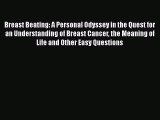 Breast Beating: A Personal Odyssey in the Quest for an Understanding of Breast Cancer, the Meaning of Life and Other Easy Questions